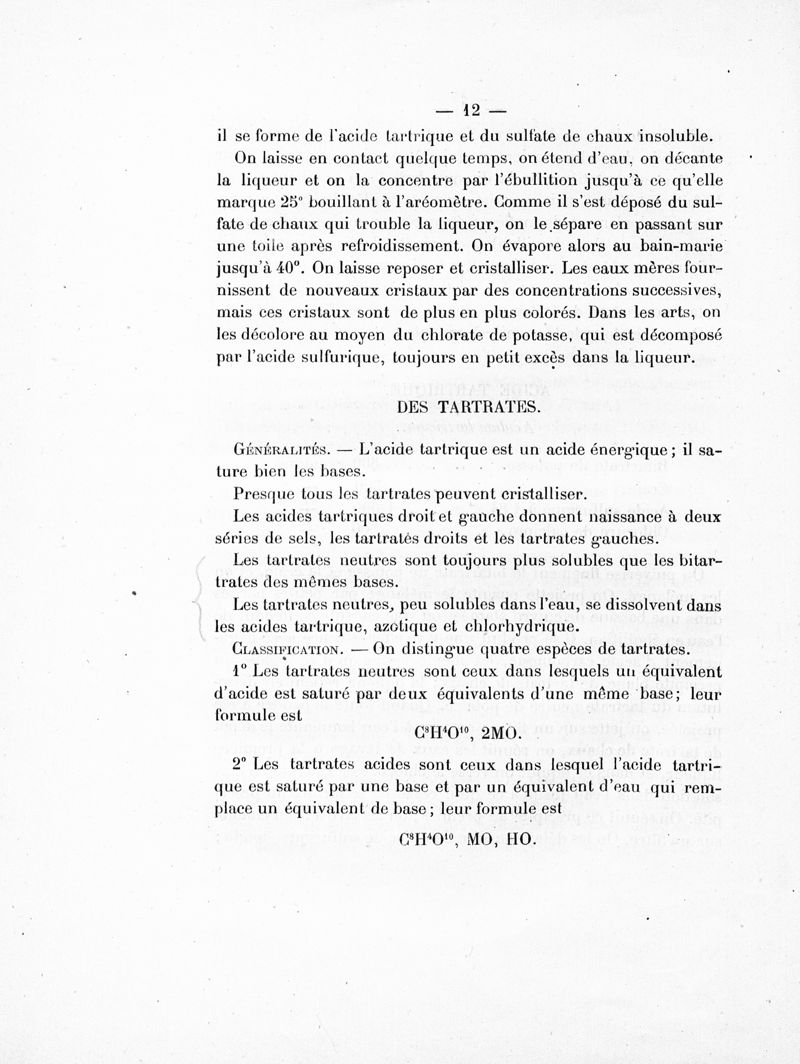 — 12 —

il se forme de l'acide tartrique et du sulfate de chaux insoluble.

On laisse en contact quelque temps, on étend d'eau, on décante la liqueur et on la concentre par l'ébullition jusqu'à ce qu'elle marque 25° bouillant à l'aréomètre. Comme il s'est déposé du sulfate de chaux qui trouble la liqueur, on le sépare en passant sur une toile après refroidissement. On évapore alors au bain-marie jusqu'à 40°. On laisse reposer et cristalliser. Les eaux mères fournissent de nouveaux cristaux par des concentrations successives, mais ces cristaux sont de plus en plus colorés. Dans les arts, on les décolore au moyen du chlorate de potasse, qui est décomposé par l'acide sulfurique, toujours en petit excès dans la liqueur.

DES TARTRATES.

Généralités. — L'acide tartrique est un acide énergique ; il sature bien les bases.

Presque tous les tartrates peuvent cristalliser.

Les acides tartriques droit et gauche donnent naissance à deux séries de sels, les tartrates droits et les tartrates gauches.

Les tartrates neutres sont toujours plus solubles que les bitartrates des mêmes bases.

Les tartrates neutres, peu solubles dans l'eau, se dissolvent dans les acides tartrique, azotique et chlorhydrique.

Classification. — On distingue quatre espèces de tartrates.

1° Les tartrates neutres sont ceux dans lesquels un équivalent d'acide est saturé par deux équivalents d'une même base ; leur formule est

$C^8H^4O^{10}$, 2MO.

2° Les tartrates acides sont ceux dans lesquel l'acide tartrique est saturé par une base et par un équivalent d'eau qui remplace un équivalent de base ; leur formule est

$C^8H^4O^{10}$, MO, HO.